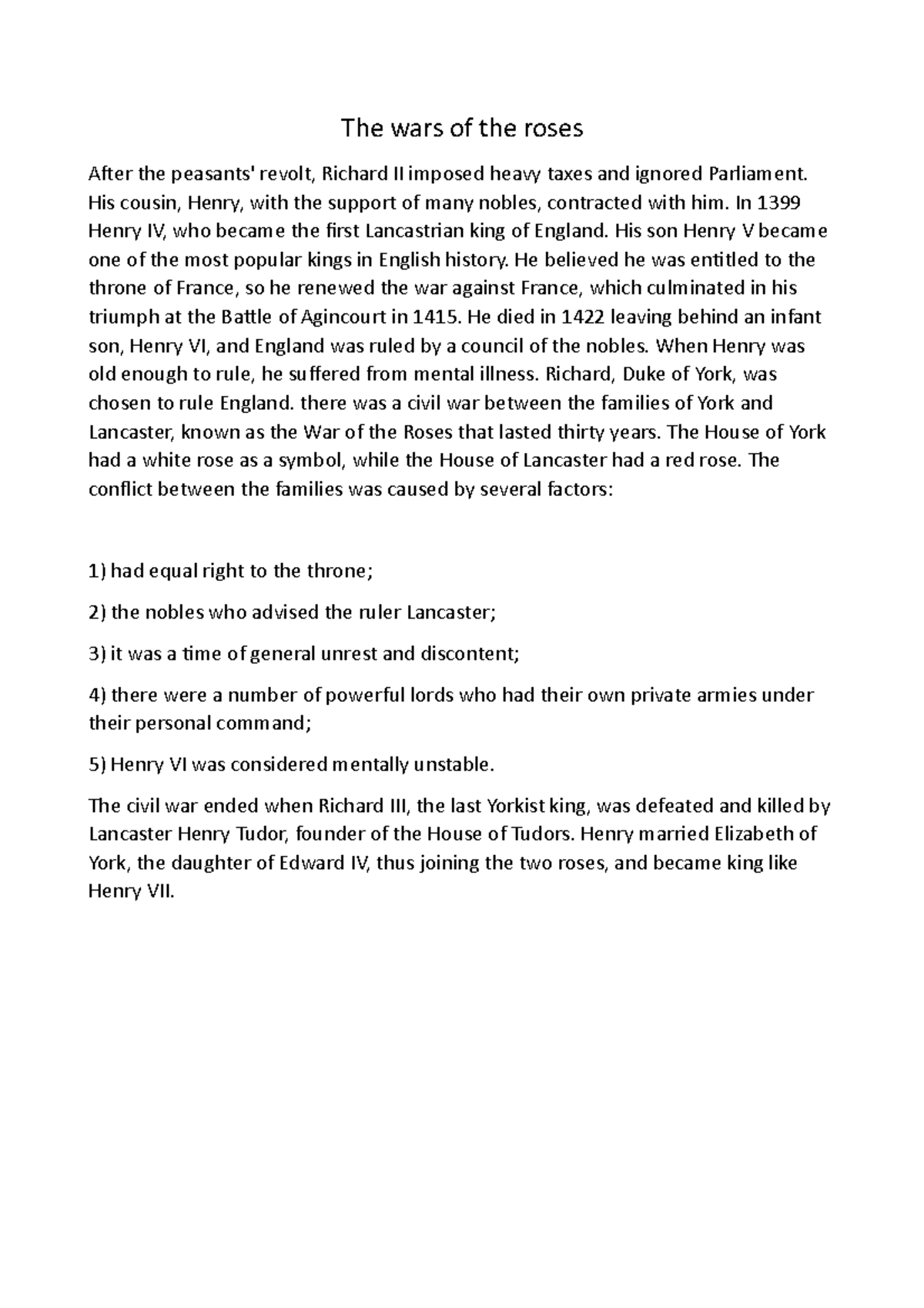 The wars of the roses

After the peasants' revolt, Richard II imposed heavy taxes and ignored Parliament. His cousin, Henry, with the support of many nobles, contracted with him. In 1399 Henry IV, who became the first Lancastrian king of England. His son Henry V became one of the most popular kings in English history. He believed he was entitled to the throne of France, so he renewed the war against France, which culminated in his triumph at the Battle of Agincourt in 1415. He died in 1422 leaving behind an infant son, Henry VI, and England was ruled by a council of the nobles. When Henry was old enough to rule, he suffered from mental illness. Richard, Duke of York, was chosen to rule England. there was a civil war between the families of York and Lancaster, known as the War of the Roses that lasted thirty years. The House of York had a white rose as a symbol, while the House of Lancaster had a red rose. The conflict between the families was caused by several factors:

1) had equal right to the throne;

2) the nobles who advised the ruler Lancaster;

3) it was a time of general unrest and discontent;

4) there were a number of powerful lords who had their own private armies under their personal command;

5) Henry VI was considered mentally unstable.

The civil war ended when Richard III, the last Yorkist king, was defeated and killed by Lancaster Henry Tudor, founder of the House of Tudors. Henry married Elizabeth of York, the daughter of Edward IV, thus joining the two roses, and became king like Henry VII.